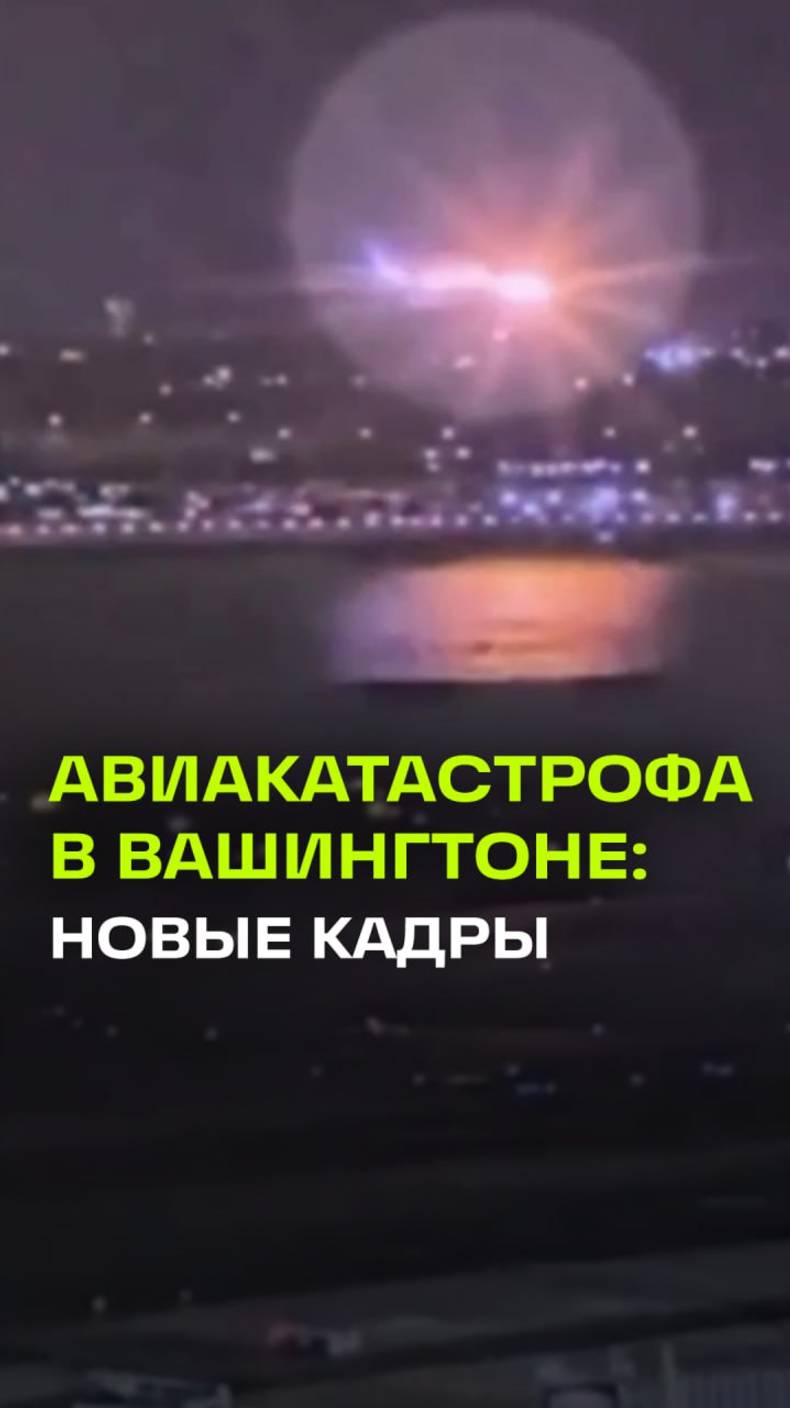 АВИАКАТАСТРОФА В ВАШИНГТОНЕ: НОВЫЕ КАДРЫ